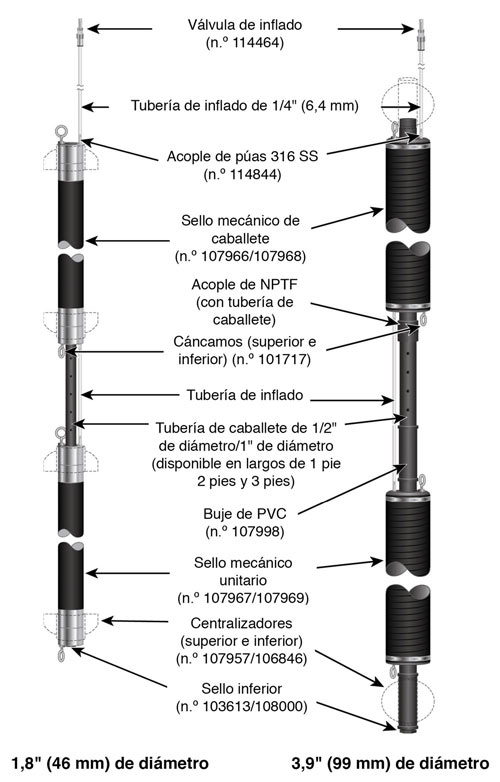 Válvula de inflado
(n.º 114464)

Tubería de inflado de 1/4" (6,4 mm)

Acople de púas 316 SS
(n.º 114844)

Sello mecánico de caballete
(n.º 107966/107968)

Acople de NPTF
(con tubería de caballete)

Cáncamos (superior e inferior) (n.º 101717)

Tubería de inflado

Tubería de caballete de 1/2" de diámetro/1" de diámetro
(disponible en largos de 1 pie 2 pies y 3 pies)

Buje de PVC
(n.º 107998)

Sello mecánico unitario
(n.º 107967/107969)

Centralizadores
(superior e inferior)
(n.º 107957/106846)

Sello inferior
(n.º 103613/108000)

1,8" (46 mm) de diámetro

3,9" (99 mm) de diámetro